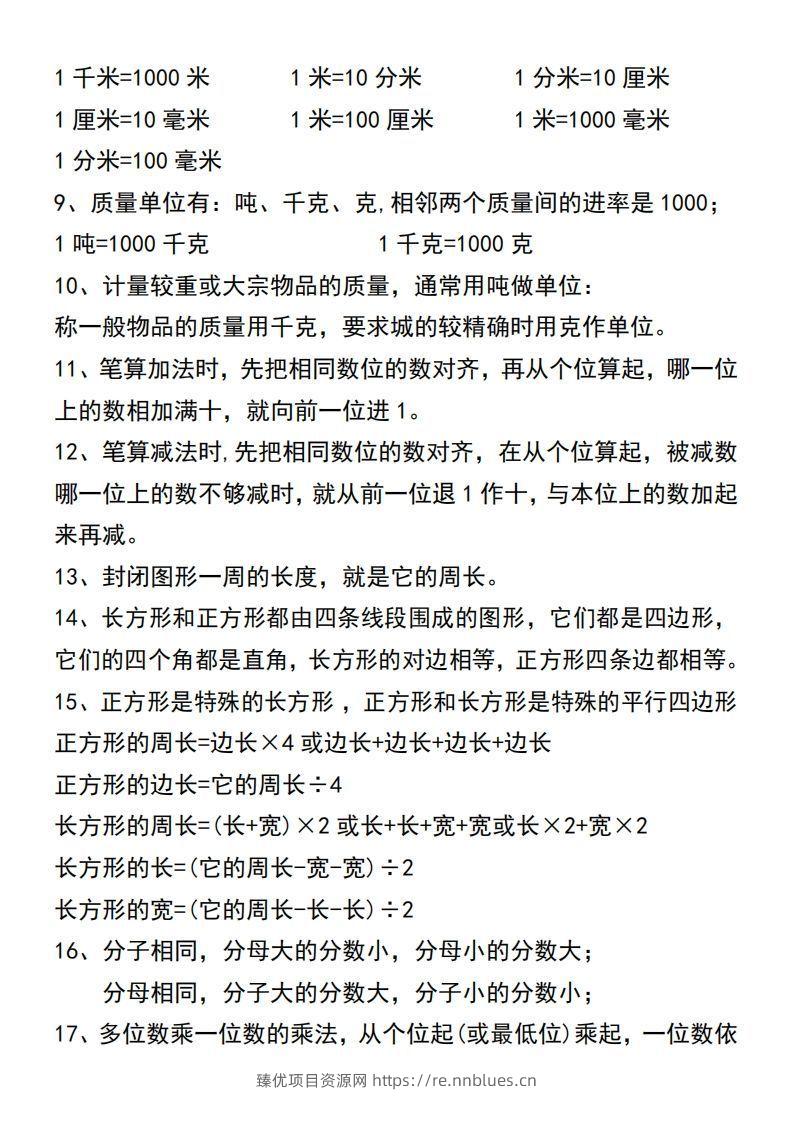 1千米=1000米 1米=10分米 1分米=10厘米

1厘米=10毫米 1米=100厘米 1米=1000毫米

1分米=100毫米

9、质量单位有：吨、千克、克,相邻两个质量间的进率是1000；

1吨=1000千克 1千克=1000克

10、计量较重或大宗物品的质量，通常用吨做单位：

称一般物品的质量用千克，要求城的较精确时用克作单位。

11、笔算加法时，先把相同数位的数对齐，再从个位算起，哪一位上的数相加满十，就向前一位进1。

12、笔算减法时,先把相同数位的数对齐，在从个位算起，被减数哪一位上的数不够减时，就从前一位退1作十，与本位上的数加起来再减。

13、封闭图形一周的长度，就是它的周长。

14、长方形和正方形都由四条线段围成的图形，它们都是四边形，它们的四个角都是直角，长方形的对边相等，正方形四条边都相等。

15、正方形是特殊的长方形，正方形和长方形是特殊的平行四边形

正方形的周长=边长×4或边长+边长+边长+边长

正方形的边长=它的周长÷4

长方形的周长=(长+宽)×2或长+长+宽+宽或长×2+宽×2

长方形的长=(它的周长-宽-宽)÷2

长方形的宽=(它的周长-长-长)÷2

16、分子相同，分母大的分数小，分母小的分数大；

分母相同，分子大的分数大，分子小的分数小；

17、多位数乘一位数的乘法，从个位起(或最低位)乘起，一位数依

臻优项目资源网 https://re.nnblues.cn